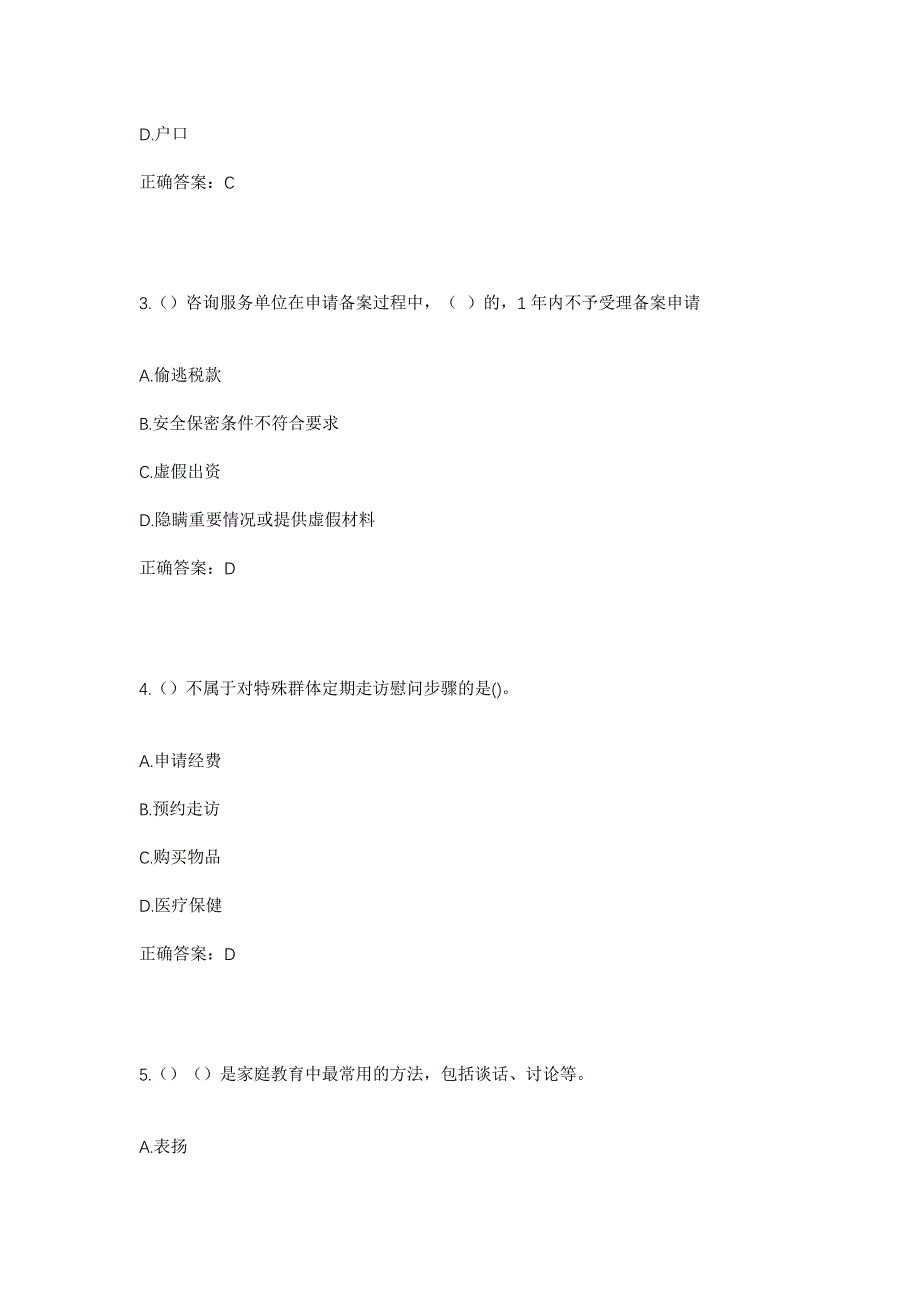 D.户口

正确答案：C

3.（）咨询服务单位在申请备案过程中，（ ）的，1 年内不予受理备案申请

A.偷逃税款

B.安全保密条件不符合要求

C.虚假出资

D.隐瞒重要情况或提供虚假材料

正确答案：D

4.（）不属于对特殊群体定期走访慰问步骤的是()。

A.申请经费

B.预约走访

C.购买物品

D.医疗保健

正确答案：D

5.（）（）是家庭教育中最常用的方法，包括谈话、讨论等。

A.表扬